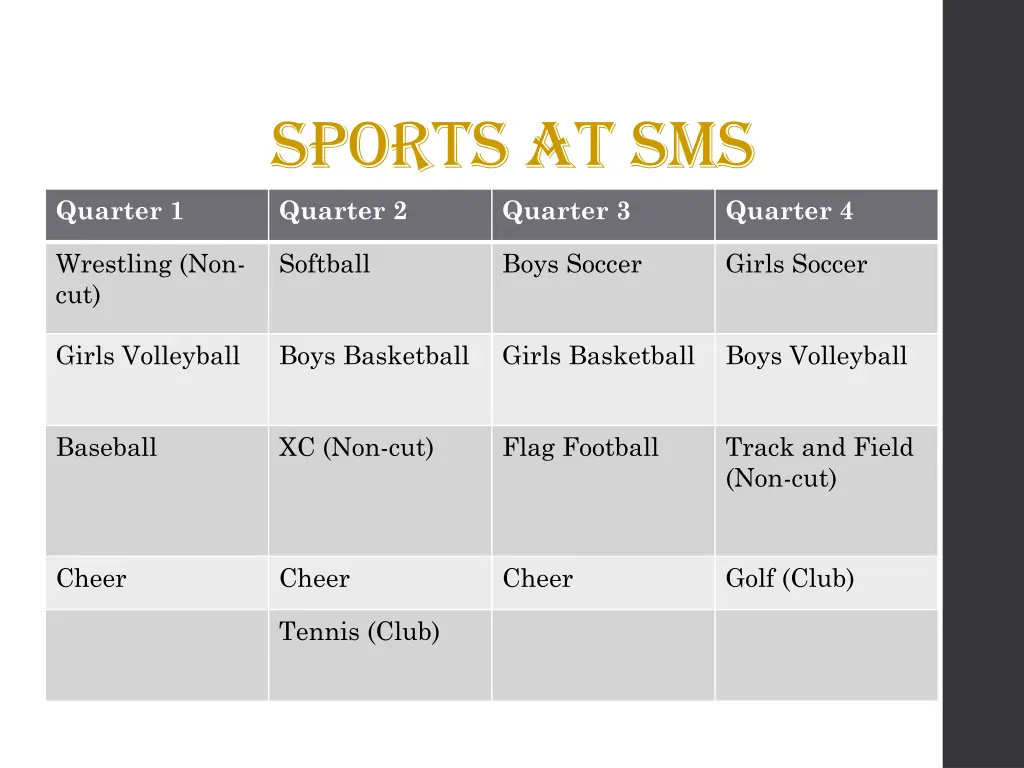 SPORTS AT SMS

| Quarter 1 | Quarter 2 | Quarter 3 | Quarter 4 |
|---|---|---|---|
| Wrestling (Non-cut) | Softball | Boys Soccer | Girls Soccer |
| Girls Volleyball | Boys Basketball | Girls Basketball | Boys Volleyball |
| Baseball | XC (Non-cut) | Flag Football | Track and Field (Non-cut) |
| Cheer | Cheer | Cheer | Golf (Club) |
| | Tennis (Club) | | |